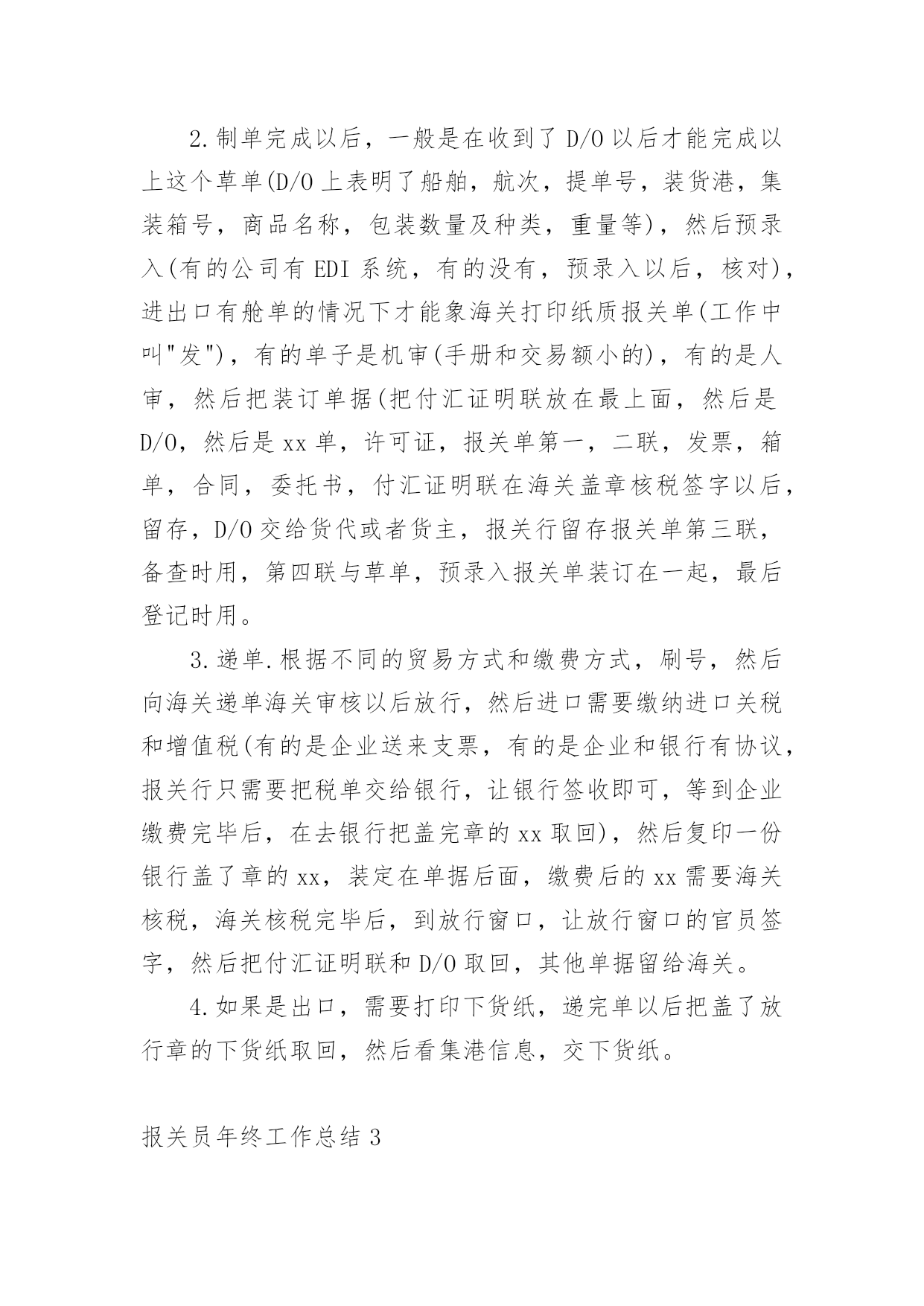 2.制单完成以后，一般是在收到了D/O以后才能完成以上这个草单(D/O上表明了船舶，航次，提单号，装货港，集装箱号，商品名称，包装数量及种类，重量等)，然后预录入(有的公司有EDI系统，有的没有，预录入以后，核对)，进出口有舱单的情况下才能象海关打印纸质报关单(工作中叫"发")，有的单子是机审(手册和交易额小的)，有的是人审，然后把装订单据(把付汇证明联放在最上面，然后是D/O，然后是xx单，许可证，报关单第一，二联，发票，箱单，合同，委托书，付汇证明联在海关盖章核税签字以后，留存，D/O交给货代或者货主，报关行留存报关单第三联，备查时用，第四联与草单，预录入报关单装订在一起，最后登记时用。

3.递单.根据不同的贸易方式和缴费方式，刷号，然后向海关递单海关审核以后放行，然后进口需要缴纳进口关税和增值税(有的是企业送来支票，有的是企业和银行有协议，报关行只需要把税单交给银行，让银行签收即可，等到企业缴费完毕后，在去银行把盖完章的xx取回)，然后复印一份银行盖了章的xx，装定在单据后面，缴费后的xx需要海关核税，海关核税完毕后，到放行窗口，让放行窗口的官员签字，然后把付汇证明联和D/O取回，其他单据留给海关。

4.如果是出口，需要打印下货纸，递完单以后把盖了放行章的下货纸取回，然后看集港信息，交下货纸。

报关员年终工作总结3